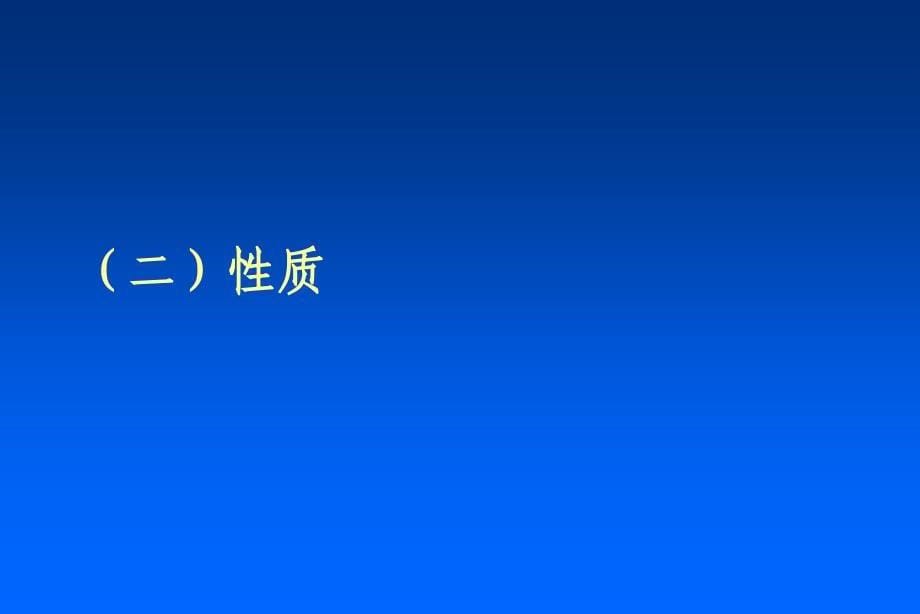 （二）性质